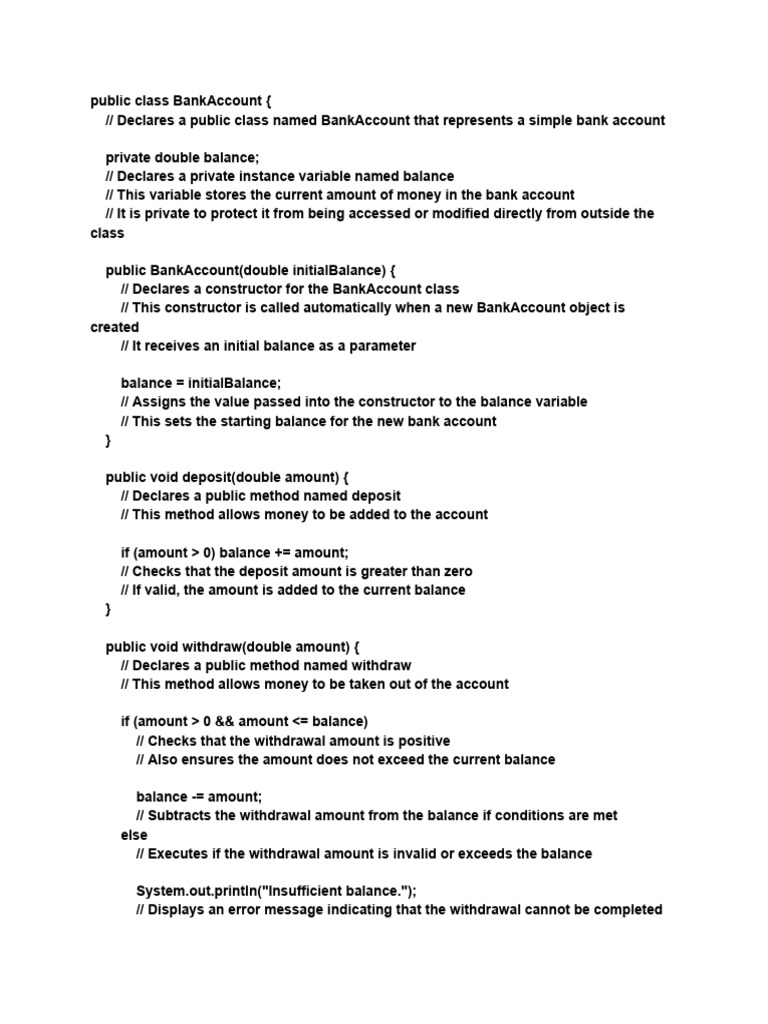 public class BankAccount {
// Declares a public class named BankAccount that represents a simple bank account

private double balance;
// Declares a private instance variable named balance
// This variable stores the current amount of money in the bank account
// It is private to protect it from being accessed or modified directly from outside the class

public BankAccount(double initialBalance) {
// Declares a constructor for the BankAccount class
// This constructor is called automatically when a new BankAccount object is created
// It receives an initial balance as a parameter

balance = initialBalance;
// Assigns the value passed into the constructor to the balance variable
// This sets the starting balance for the new bank account
}

public void deposit(double amount) {
// Declares a public method named deposit
// This method allows money to be added to the account

if (amount > 0) balance += amount;
// Checks that the deposit amount is greater than zero
// If valid, the amount is added to the current balance
}

public void withdraw(double amount) {
// Declares a public method named withdraw
// This method allows money to be taken out of the account

if (amount > 0 && amount <= balance)
// Checks that the withdrawal amount is positive
// Also ensures the amount does not exceed the current balance

balance -= amount;
// Subtracts the withdrawal amount from the balance if conditions are met
else
// Executes if the withdrawal amount is invalid or exceeds the balance

System.out.println("Insufficient balance.");
// Displays an error message indicating that the withdrawal cannot be completed